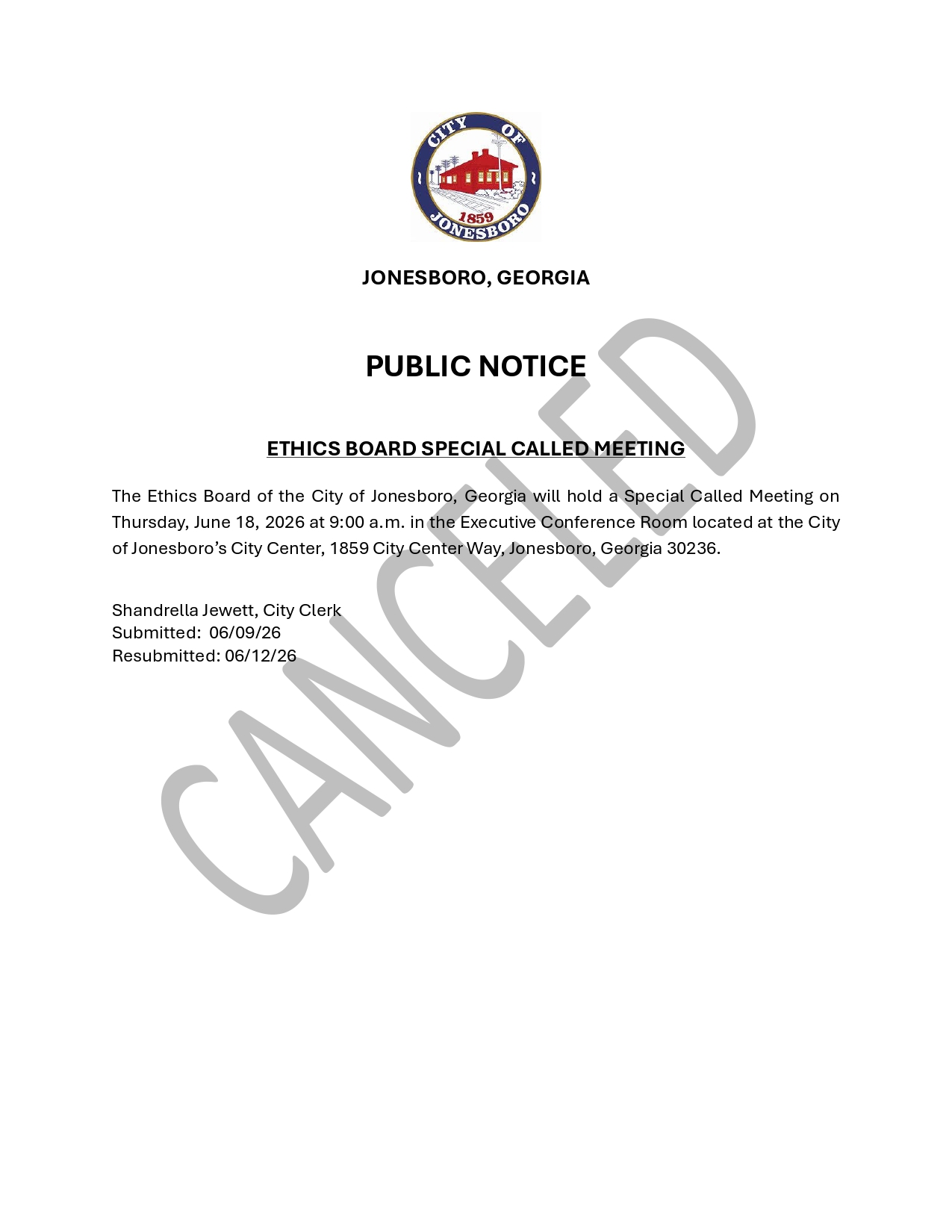 CITY OF JONESBORO 1859

JONESBORO, GEORGIA

PUBLIC NOTICE

ETHICS BOARD SPECIAL CALLED MEETING

The Ethics Board of the City of Jonesboro, Georgia will hold a Special Called Meeting on Thursday, June 18, 2026 at 9:00 a.m. in the Executive Conference Room located at the City of Jonesboro's City Center, 1859 City Center Way, Jonesboro, Georgia 30236.

Shandrella Jewett, City Clerk
Submitted: 06/09/26
Resubmitted: 06/12/26

CANCELED